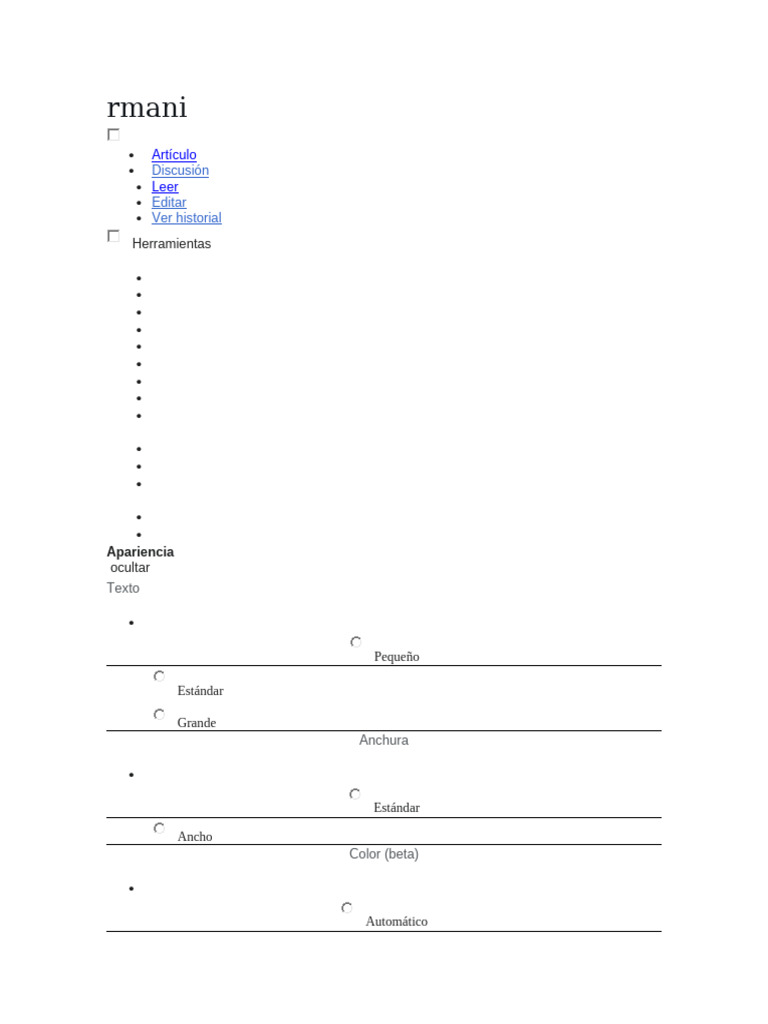 rmani

- Artículo
- Discusión
- Leer
- Editar
- Ver historial

Herramientas

Apariencia
ocultar
Texto

Pequeño

Estándar

Grande

Anchura

Estándar

Ancho

Color (beta)

Automático